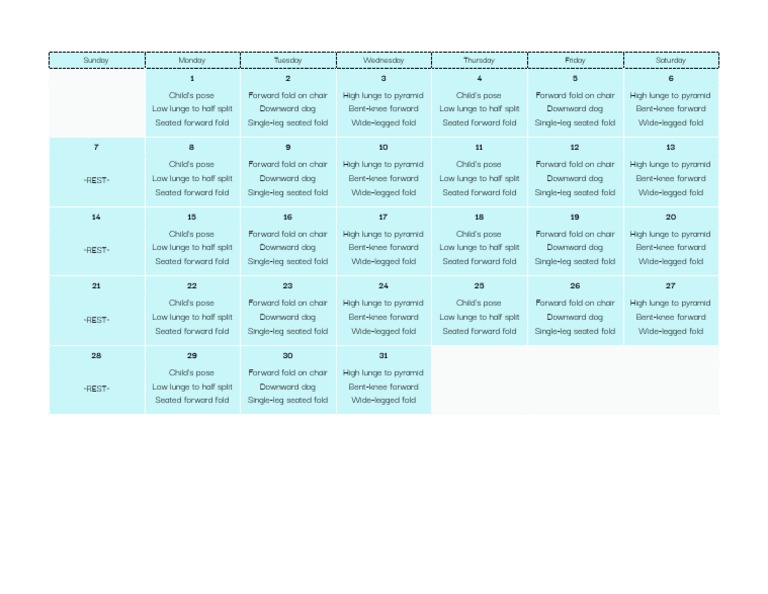 | Sunday | Monday | Tuesday | Wednesday | Thursday | Friday | Saturday |
|---|---|---|---|---|---|---|
| | 1 Child's pose Low lunge to half split Seated forward fold | 2 Forward fold on chair Downward dog Single-leg seated fold | 3 High lunge to pyramid Bent-knee forward Wide-legged fold | 4 Child's pose Low lunge to half split Seated forward fold | 5 Forward fold on chair Downward dog Single-leg seated fold | 6 High lunge to pyramid Bent-knee forward Wide-legged fold |
| 7 -REST- | 8 Child's pose Low lunge to half split Seated forward fold | 9 Forward fold on chair Downward dog Single-leg seated fold | 10 High lunge to pyramid Bent-knee forward Wide-legged fold | 11 Child's pose Low lunge to half split Seated forward fold | 12 Forward fold on chair Downward dog Single-leg seated fold | 13 High lunge to pyramid Bent-knee forward Wide-legged fold |
| 14 -REST- | 15 Child's pose Low lunge to half split Seated forward fold | 16 Forward fold on chair Downward dog Single-leg seated fold | 17 High lunge to pyramid Bent-knee forward Wide-legged fold | 18 Child's pose Low lunge to half split Seated forward fold | 19 Forward fold on chair Downward dog Single-leg seated fold | 20 High lunge to pyramid Bent-knee forward Wide-legged fold |
| 21 -REST- | 22 Child's pose Low lunge to half split Seated forward fold | 23 Forward fold on chair Downward dog Single-leg seated fold | 24 High lunge to pyramid Bent-knee forward Wide-legged fold | 25 Child's pose Low lunge to half split Seated forward fold | 26 Forward fold on chair Downward dog Single-leg seated fold | 27 High lunge to pyramid Bent-knee forward Wide-legged fold |
| 28 -REST- | 29 Child's pose Low lunge to half split Seated forward fold | 30 Forward fold on chair Downward dog Single-leg seated fold | 31 High lunge to pyramid Bent-knee forward Wide-legged fold | | | |